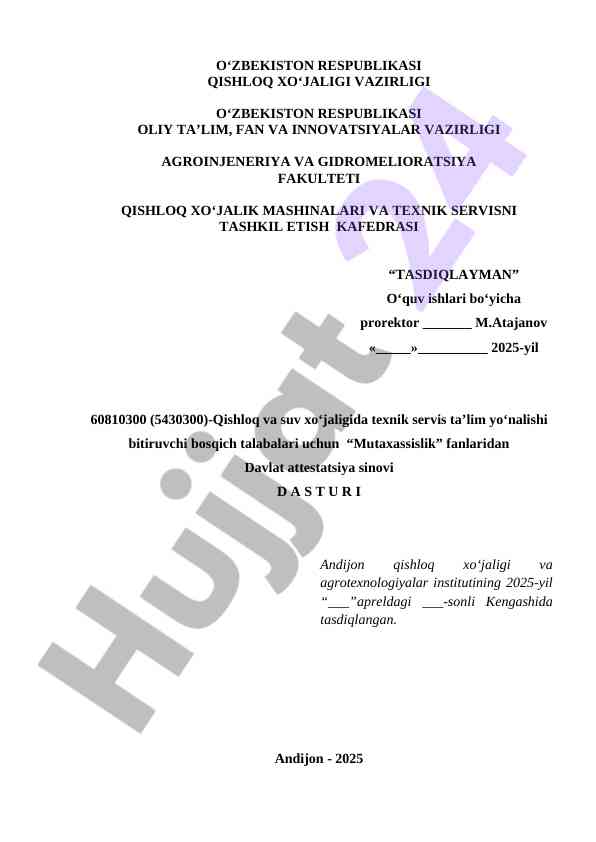 O‘ZBEKISTON RESPUBLIKASI
QISHLOQ XO‘JALIGI VAZIRLIGI

O‘ZBEKISTON RESPUBLIKASI
OLIY TA’LIM, FAN VA INNOVATSIYALAR VAZIRLIGI

AGROINJENERIYA VA GIDROMELIORATSIYA
FAKULTETI

QISHLOQ XO‘JALIK MASHINALARI VA TEXNIK SERVISNI
TASHKIL ETISH KAFEDRASI

“TASDIQLAYMAN”
O‘quv ishlari bo‘yicha
prorektor _______ M.Atajanov
«_____»__________ 2025-yil

60810300 (5430300)-Qishloq va suv xo‘jaligida texnik servis ta’lim yo‘nalishi bitiruvchi bosqich talabalari uchun “Mutaxassislik” fanlaridan
Davlat attestatsiya sinovi
D A S T U R I

Andijon qishloq xo‘jaligi va agrotexnologiyalar institutining 2025-yil “___”apreldagi ___-sonli Kengashida tasdiqlangan.

Andijon - 2025

Hujjat 24